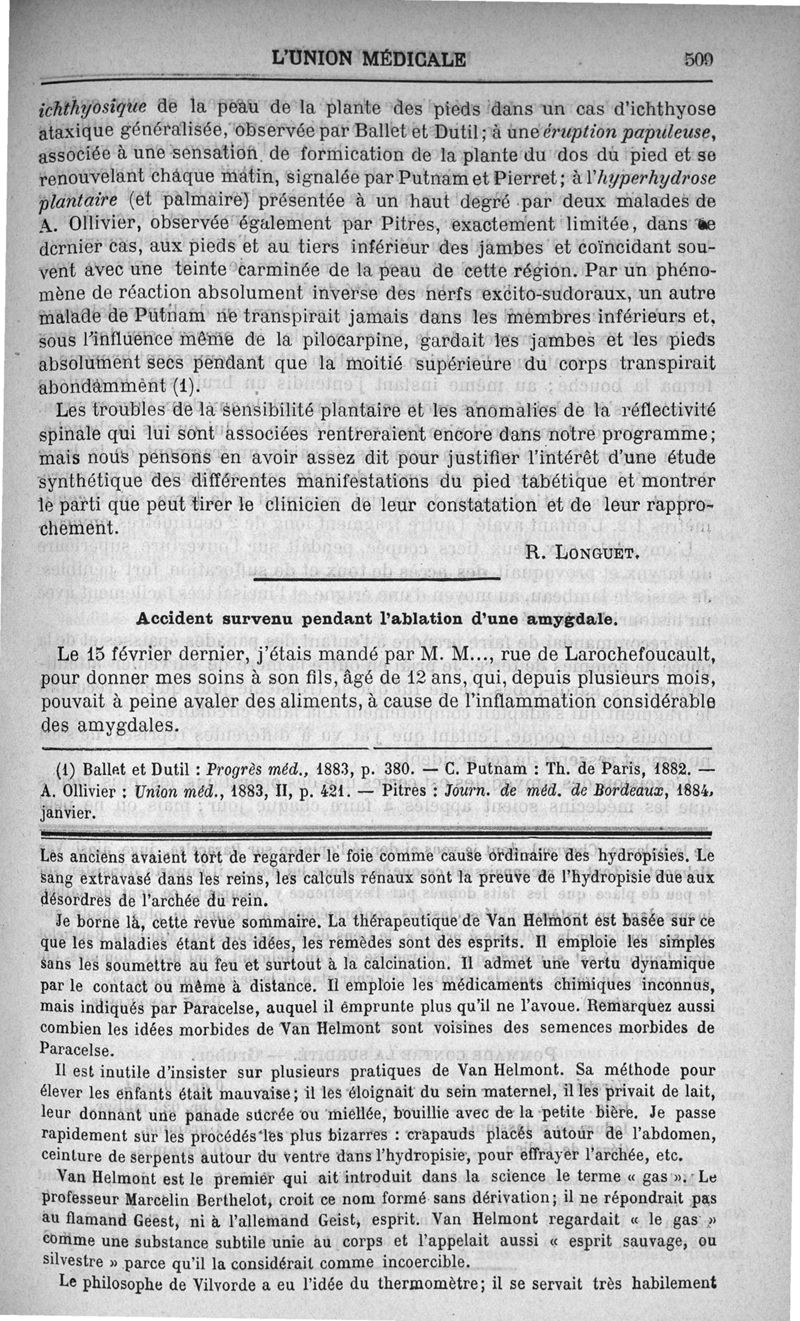 L'UNION MÉDICALE 509

ichthyosique de la peau de la plante des pieds dans un cas d'ichthyose ataxique généralisée, observée par Ballet et Dutil; à une éruption papuleuse, associée à une sensation de formication de la plante du dos du pied et se renouvelant chaque matin, signalée par Putnam et Pierret; à l'hyperhydrose plantaire (et palmaire) présentée à un haut degré par deux malades de A. Ollivier, observée également par Pitres, exactement limitée, dans ce dernier cas, aux pieds et au tiers inférieur des jambes et coïncidant souvent avec une teinte carminée de la peau de cette région. Par un phénomène de réaction absolument inverse des nerfs excito-sudoraux, un autre malade de Putnam ne transpirait jamais dans les membres inférieurs et, sous l'influence même de la pilocarpine, gardait les jambes et les pieds absolument secs pendant que la moitié supérieure du corps transpirait abondamment (1).

Les troubles de la sensibilité plantaire et les anomalies de la réflectivité spinale qui lui sont associées rentreraient encore dans notre programme; mais nous pensons en avoir assez dit pour justifier l'intérêt d'une étude synthétique des différentes manifestations du pied tabétique et montrer le parti que peut tirer le clinicien de leur constatation et de leur rapprochement.

R. LONGUET.

Accident survenu pendant l'ablation d'une amygdale.

Le 15 février dernier, j'étais mandé par M. M..., rue de Larochefoucault, pour donner mes soins à son fils, âgé de 12 ans, qui, depuis plusieurs mois, pouvait à peine avaler des aliments, à cause de l'inflammation considérable des amygdales.

(1) Ballet et Dutil : Progrès méd., 1883, p. 380. — C. Putnam : Th. de Paris, 1882. — A. Ollivier : Union méd., 1883, II, p. 421. — Pitres : Journ. de méd. de Bordeaux, 1884, janvier.

Les anciens avaient tort de regarder le foie comme cause ordinaire des hydropisies. Le sang extravasé dans les reins, les calculs rénaux sont la preuve de l'hydropisie due aux désordres de l'archée du rein.

Je borne là, cette revue sommaire. La thérapeutique de Van Helmont est basée sur ce que les maladies étant des idées, les remèdes sont des esprits. Il emploie les simples sans les soumettre au feu et surtout à la calcination. Il admet une vertu dynamique par le contact ou même à distance. Il emploie les médicaments chimiques inconnus, mais indiqués par Paracelse, auquel il emprunte plus qu'il ne l'avoue. Remarquez aussi combien les idées morbides de Van Helmont sont voisines des semences morbides de Paracelse.

Il est inutile d'insister sur plusieurs pratiques de Van Helmont. Sa méthode pour élever les enfants était mauvaise; il les éloignait du sein maternel, il les privait de lait, leur donnant une panade sucrée ou miellée, bouillie avec de la petite bière. Je passe rapidement sur les procédés les plus bizarres : crapauds placés autour de l'abdomen, ceinture de serpents autour du ventre dans l'hydropisie, pour effrayer l'archée, etc.

Van Helmont est le premier qui ait introduit dans la science le terme « gas ». Le professeur Marcelin Berthelot, croit ce nom formé sans dérivation; il ne répondrait pas au flamand Geest, ni à l'allemand Geist, esprit. Van Helmont regardait « le gas » comme une substance subtile unie au corps et l'appelait aussi « esprit sauvage, ou silvestre » parce qu'il la considérait comme incoercible.

Le philosophe de Vilvorde a eu l'idée du thermomètre; il se servait très habilement